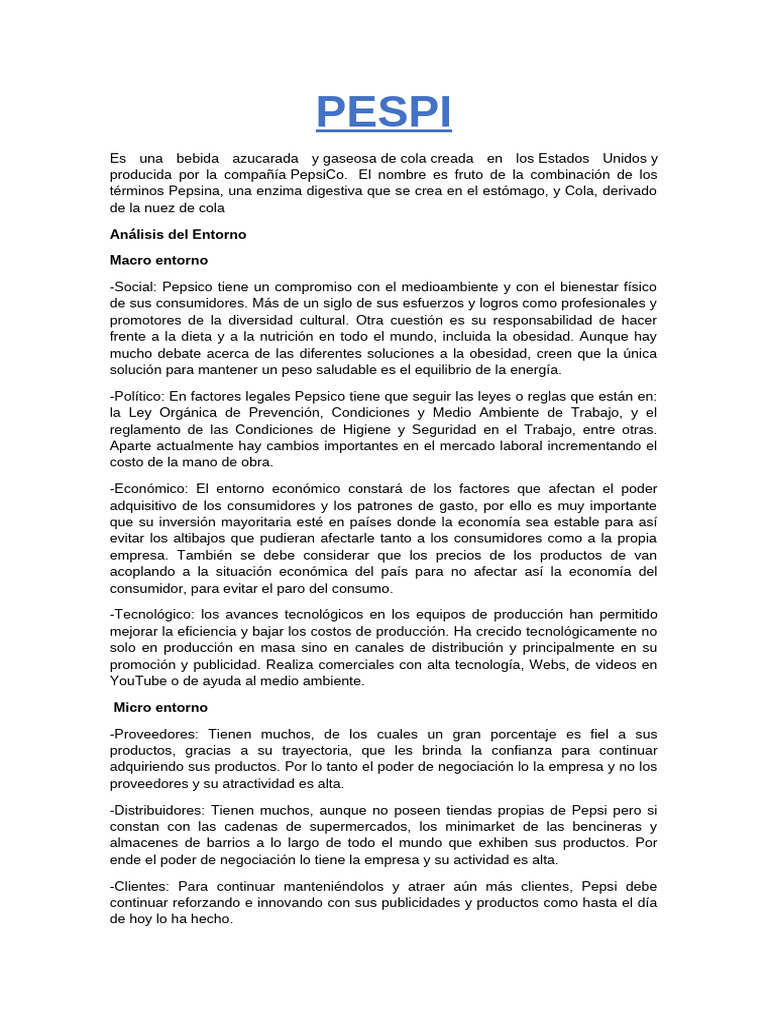 PESPI

Es una bebida azucarada y gaseosa de cola creada en los Estados Unidos y producida por la compañía PepsiCo. El nombre es fruto de la combinación de los términos Pepsina, una enzima digestiva que se crea en el estómago, y Cola, derivado de la nuez de cola

Análisis del Entorno

Macro entorno

-Social: Pepsico tiene un compromiso con el medioambiente y con el bienestar físico de sus consumidores. Más de un siglo de sus esfuerzos y logros como profesionales y promotores de la diversidad cultural. Otra cuestión es su responsabilidad de hacer frente a la dieta y a la nutrición en todo el mundo, incluida la obesidad. Aunque hay mucho debate acerca de las diferentes soluciones a la obesidad, creen que la única solución para mantener un peso saludable es el equilibrio de la energía.

-Político: En factores legales Pepsico tiene que seguir las leyes o reglas que están en: la Ley Orgánica de Prevención, Condiciones y Medio Ambiente de Trabajo, y el reglamento de las Condiciones de Higiene y Seguridad en el Trabajo, entre otras. Aparte actualmente hay cambios importantes en el mercado laboral incrementando el costo de la mano de obra.

-Económico: El entorno económico constará de los factores que afectan el poder adquisitivo de los consumidores y los patrones de gasto, por ello es muy importante que su inversión mayoritaria esté en países donde la economía sea estable para así evitar los altibajos que pudieran afectarle tanto a los consumidores como a la propia empresa. También se debe considerar que los precios de los productos de van acoplando a la situación económica del país para no afectar así la economía del consumidor, para evitar el paro del consumo.

-Tecnológico: los avances tecnológicos en los equipos de producción han permitido mejorar la eficiencia y bajar los costos de producción. Ha crecido tecnológicamente no solo en producción en masa sino en canales de distribución y principalmente en su promoción y publicidad. Realiza comerciales con alta tecnología, Webs, de videos en YouTube o de ayuda al medio ambiente.

Micro entorno

-Proveedores: Tienen muchos, de los cuales un gran porcentaje es fiel a sus productos, gracias a su trayectoria, que les brinda la confianza para continuar adquiriendo sus productos. Por lo tanto el poder de negociación lo la empresa y no los proveedores y su atractividad es alta.

-Distribuidores: Tienen muchos, aunque no poseen tiendas propias de Pepsi pero si constan con las cadenas de supermercados, los minimarket de las bencineras y almacenes de barrios a lo largo de todo el mundo que exhiben sus productos. Por ende el poder de negociación lo tiene la empresa y su actividad es alta.

-Clientes: Para continuar manteniéndolos y atraer aún más clientes, Pepsi debe continuar reforzando e innovando con sus publicidades y productos como hasta el día de hoy lo ha hecho.